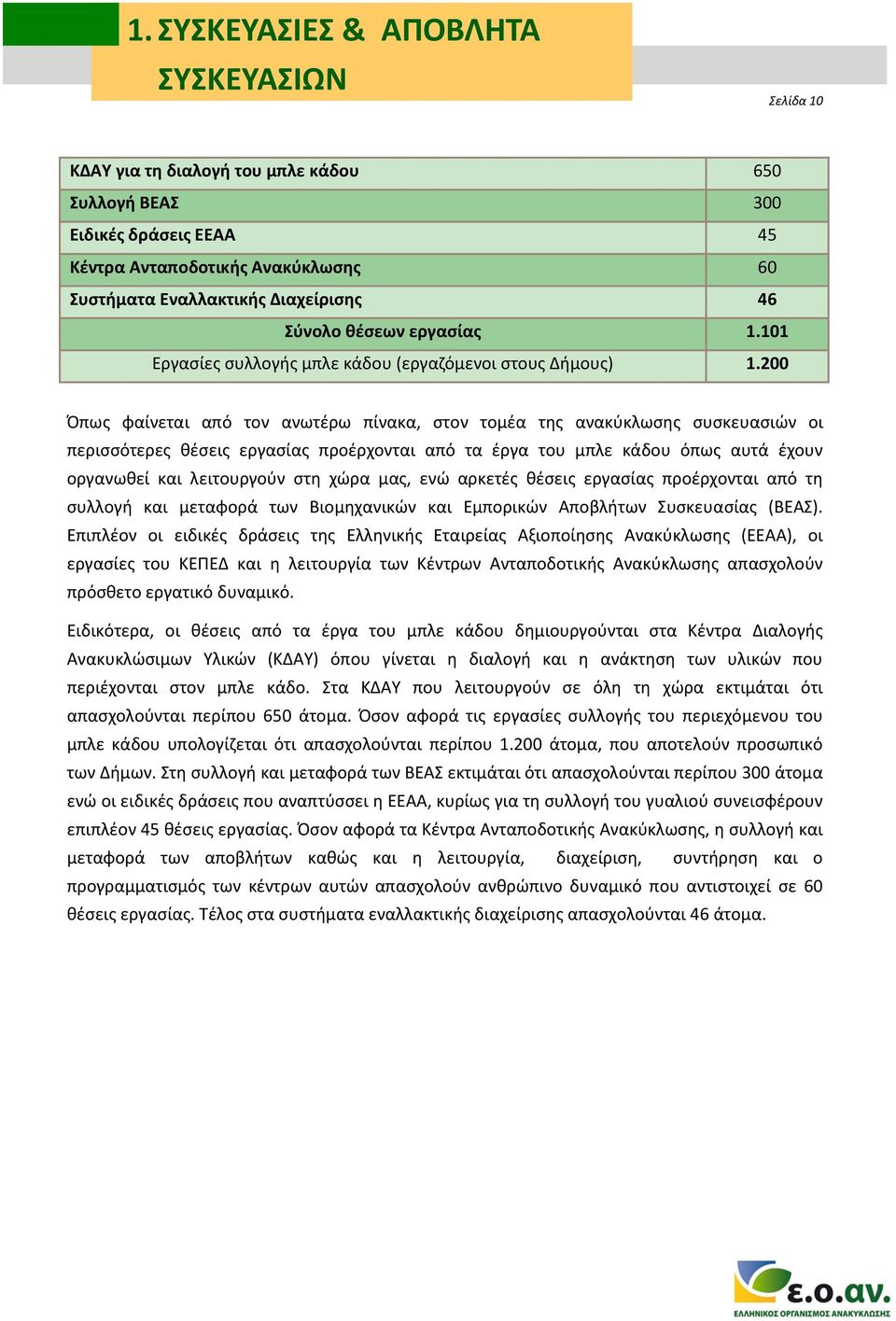 1. ΣΥΣΚΕΥΑΣΙΕΣ & ΑΠΟΒΛΗΤΑ ΣΥΣΚΕΥΑΣΙΩΝ

Σελίδα 10

| | |
|---|---|
| ΚΔΑΥ για τη διαλογή του μπλε κάδου | 650 |
| Συλλογή ΒΕΑΣ | 300 |
| Ειδικές δράσεις ΕΕΑΑ | 45 |
| Κέντρα Ανταποδοτικής Ανακύκλωσης | 60 |
| Συστήματα Εναλλακτικής Διαχείρισης | 46 |
| Σύνολο θέσεων εργασίας | 1.101 |
| Εργασίες συλλογής μπλε κάδου (εργαζόμενοι στους Δήμους) | 1.200 |

Όπως φαίνεται από τον ανωτέρω πίνακα, στον τομέα της ανακύκλωσης συσκευασιών οι περισσότερες θέσεις εργασίας προέρχονται από τα έργα του μπλε κάδου όπως αυτά έχουν οργανωθεί και λειτουργούν στη χώρα μας, ενώ αρκετές θέσεις εργασίας προέρχονται από τη συλλογή και μεταφορά των Βιομηχανικών και Εμπορικών Αποβλήτων Συσκευασίας (ΒΕΑΣ). Επιπλέον οι ειδικές δράσεις της Ελληνικής Εταιρείας Αξιοποίησης Ανακύκλωσης (ΕΕΑΑ), οι εργασίες του ΚΕΠΕΔ και η λειτουργία των Κέντρων Ανταποδοτικής Ανακύκλωσης απασχολούν πρόσθετο εργατικό δυναμικό.

Ειδικότερα, οι θέσεις από τα έργα του μπλε κάδου δημιουργούνται στα Κέντρα Διαλογής Ανακυκλώσιμων Υλικών (ΚΔΑΥ) όπου γίνεται η διαλογή και η ανάκτηση των υλικών που περιέχονται στον μπλε κάδο. Στα ΚΔΑΥ που λειτουργούν σε όλη τη χώρα εκτιμάται ότι απασχολούνται περίπου 650 άτομα. Όσον αφορά τις εργασίες συλλογής του περιεχόμενου του μπλε κάδου υπολογίζεται ότι απασχολούνται περίπου 1.200 άτομα, που αποτελούν προσωπικό των Δήμων. Στη συλλογή και μεταφορά των ΒΕΑΣ εκτιμάται ότι απασχολούνται περίπου 300 άτομα ενώ οι ειδικές δράσεις που αναπτύσσει η ΕΕΑΑ, κυρίως για τη συλλογή του γυαλιού συνεισφέρουν επιπλέον 45 θέσεις εργασίας. Όσον αφορά τα Κέντρα Ανταποδοτικής Ανακύκλωσης, η συλλογή και μεταφορά των αποβλήτων καθώς και η λειτουργία, διαχείριση, συντήρηση και ο προγραμματισμός των κέντρων αυτών απασχολούν ανθρώπινο δυναμικό που αντιστοιχεί σε 60 θέσεις εργασίας. Τέλος στα συστήματα εναλλακτικής διαχείρισης απασχολούνται 46 άτομα.

ε.ο.αν.
ΕΛΛΗΝΙΚΟΣ ΟΡΓΑΝΙΣΜΟΣ ΑΝΑΚΥΚΛΩΣΗΣ